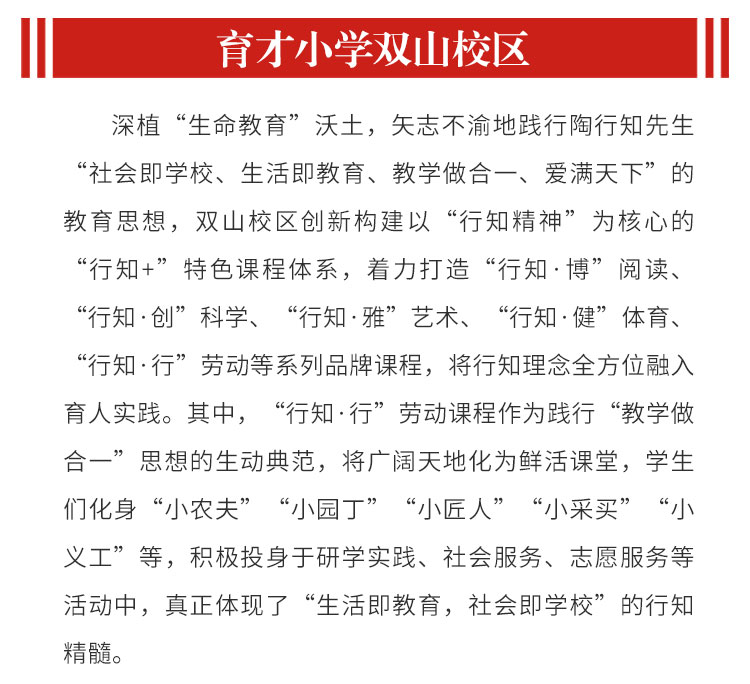 育才小学双山校区

深植“生命教育”沃土，矢志不渝地践行陶行知先生“社会即学校、生活即教育、教学做合一、爱满天下”的教育思想，双山校区创新构建以“行知精神”为核心的“行知+”特色课程体系，着力打造“行知·博”阅读、“行知·创”科学、“行知·雅”艺术、“行知·健”体育、“行知·行”劳动等系列品牌课程，将行知理念全方位融入育人实践。其中，“行知·行”劳动课程作为践行“教学做合一”思想的生动典范，将广阔天地化为鲜活课堂，学生们化身“小农夫”“小园丁”“小匠人”“小采买”“小义工”等，积极投身于研学实践、社会服务、志愿服务等活动中，真正体现了“生活即教育，社会即学校”的行知精髓。